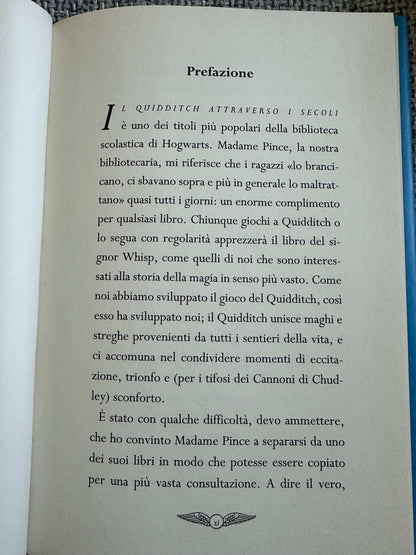 Prefazione

IL QUIDDITCH ATTRAVERSO I SECOLI è uno dei titoli più popolari della biblioteca scolastica di Hogwarts. Madame Pince, la nostra bibliotecaria, mi riferisce che i ragazzi «lo brancicano, ci sbavano sopra e più in generale lo maltrattano» quasi tutti i giorni: un enorme complimento per qualsiasi libro. Chiunque giochi a Quidditch o lo segua con regolarità apprezzerà il libro del signor Whisp, come quelli di noi che sono interessati alla storia della magia in senso più vasto. Come noi abbiamo sviluppato il gioco del Quidditch, così esso ha sviluppato noi; il Quidditch unisce maghi e streghe provenienti da tutti i sentieri della vita, e ci accomuna nel condividere momenti di eccitazione, trionfo e (per i tifosi dei Cannoni di Chudley) sconforto.

È stato con qualche difficoltà, devo ammettere, che ho convinto Madame Pince a separarsi da uno dei suoi libri in modo che potesse essere copiato per una più vasta consultazione. A dire il vero,

xi